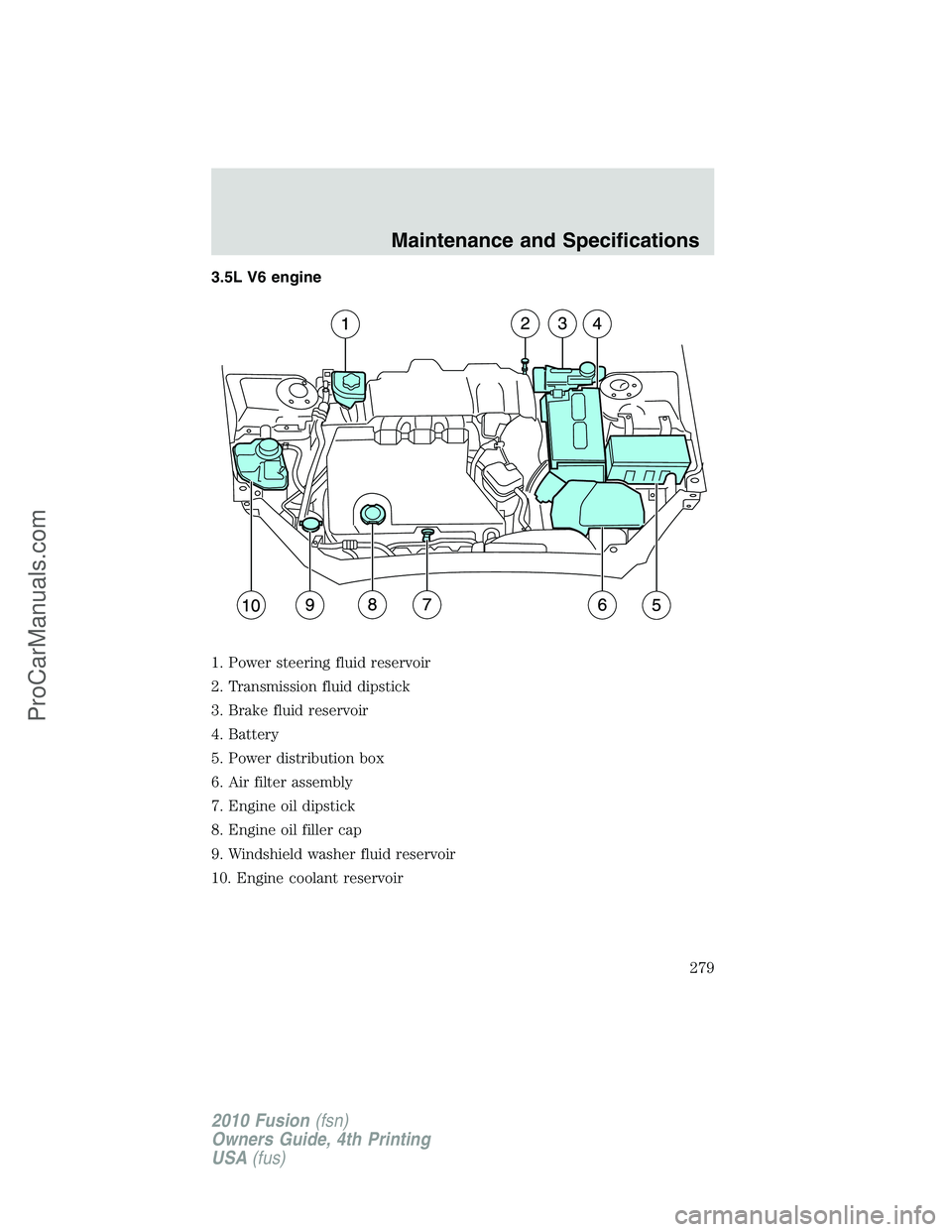 Maintenance and Specifications

3.5L V6 engine

1
2
3
4
10
9
8
7
6
5

1. Power steering fluid reservoir
2. Transmission fluid dipstick
3. Brake fluid reservoir
4. Battery
5. Power distribution box
6. Air filter assembly
7. Engine oil dipstick
8. Engine oil filler cap
9. Windshield washer fluid reservoir
10. Engine coolant reservoir

279

2010 Fusion (fsn)
Owners Guide, 4th Printing
USA (fus)

ProCarManuals.com

carmanualsonline.info